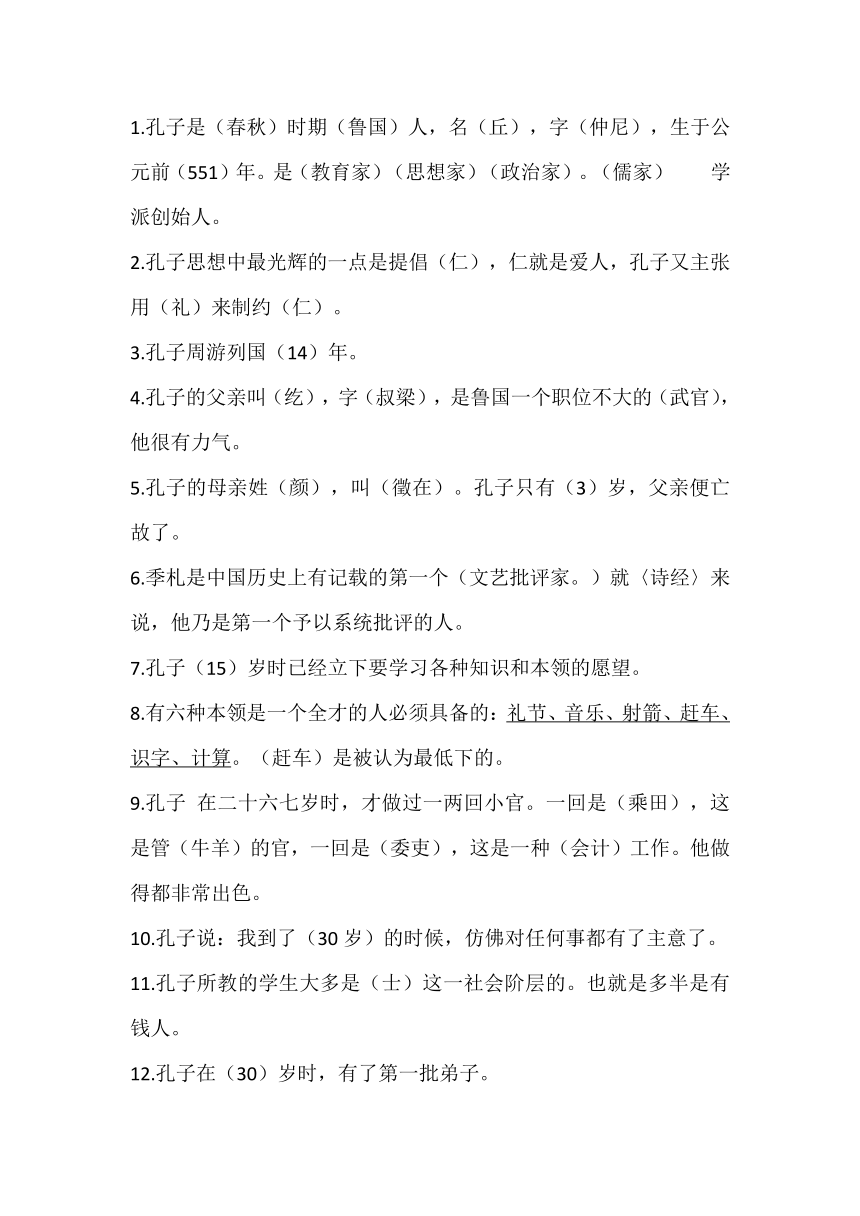 1.孔子是（春秋）时期（鲁国）人，名（丘），字（仲尼），生于公元前（551）年。是（教育家）（思想家）（政治家）。（儒家） 学派创始人。

2.孔子思想中最光辉的一点是提倡（仁），仁就是爱人，孔子又主张用（礼）来制约（仁）。

3.孔子周游列国（14）年。

4.孔子的父亲叫（纥），字（叔梁），是鲁国一个职位不大的（武官），他很有力气。

5.孔子的母亲姓（颜），叫（徵在）。孔子只有（3）岁，父亲便亡故了。

6.季札是中国历史上有记载的第一个（文艺批评家。）就〈诗经〉来说，他乃是第一个予以系统批评的人。

7.孔子（15）岁时已经立下要学习各种知识和本领的愿望。

8.有六种本领是一个全才的人必须具备的：礼节、音乐、射箭、赶车、识字、计算。（赶车）是被认为最低下的。

9.孔子 在二十六七岁时，才做过一两回小官。一回是（乘田），这是管（牛羊）的官，一回是（委吏），这是一种（会计）工作。他做得都非常出色。

10.孔子说：我到了（30 岁）的时候，仿佛对任何事都有了主意了。

11.孔子所教的学生大多是（士）这一社会阶层的。也就是多半是有钱人。

12.孔子在（30）岁时，有了第一批弟子。